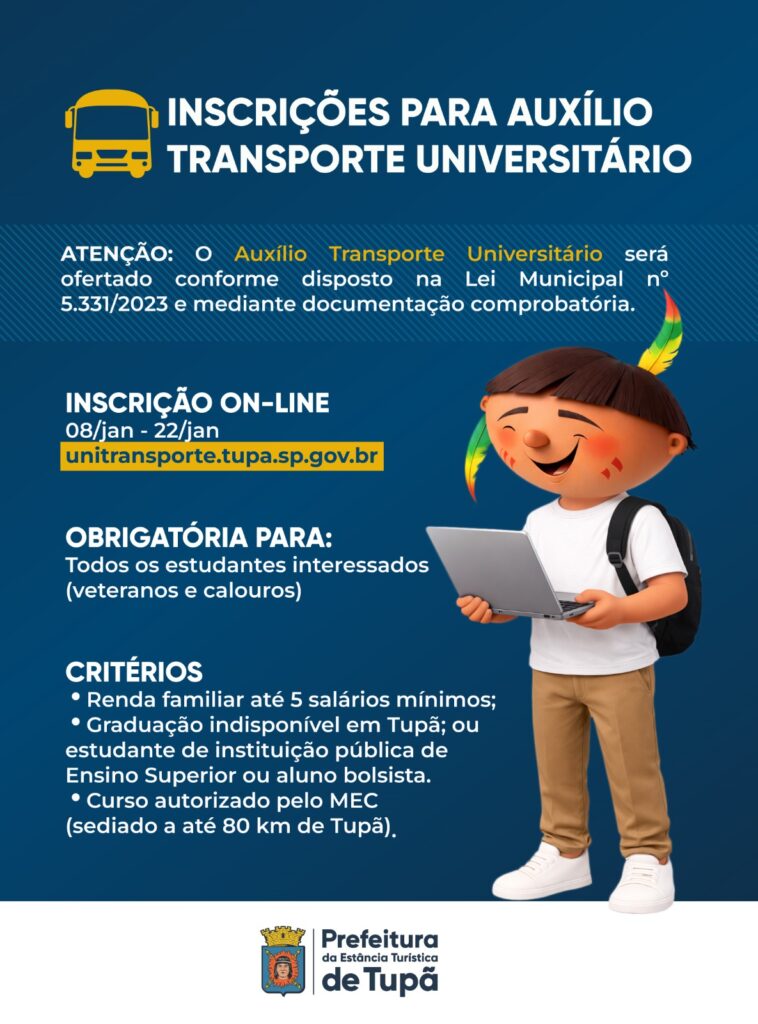 INSCRIÇÕES PARA AUXÍLIO TRANSPORTE UNIVERSITÁRIO

ATENÇÃO: O Auxílio Transporte Universitário será ofertado conforme disposto na Lei Municipal nº 5.331/2023 e mediante documentação comprobatória.

INSCRIÇÃO ON-LINE
08/jan - 22/jan
unitransporte.tupa.sp.gov.br

OBRIGATÓRIA PARA:
Todos os estudantes interessados (veteranos e calouros)

CRITÉRIOS
• Renda familiar até 5 salários mínimos;
• Graduação indisponível em Tupã; ou estudante de instituição pública de Ensino Superior ou aluno bolsista.
• Curso autorizado pelo MEC (sediado a até 80 km de Tupã).

Prefeitura da Estância Turística de Tupã